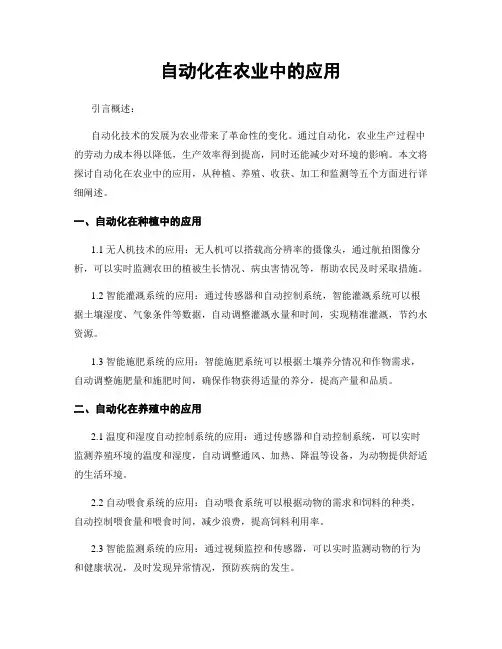 自动化在农业中的应用

引言概述：

自动化技术的发展为农业带来了革命性的变化。通过自动化，农业生产过程中的劳动力成本得以降低，生产效率得到提高，同时还能减少对环境的影响。本文将探讨自动化在农业中的应用，从种植、养殖、收获、加工和监测等五个方面进行详细阐述。

一、自动化在种植中的应用

1.1 无人机技术的应用：无人机可以搭载高分辨率的摄像头，通过航拍图像分析，可以实时监测农田的植被生长情况、病虫害情况等，帮助农民及时采取措施。

1.2 智能灌溉系统的应用：通过传感器和自动控制系统，智能灌溉系统可以根据土壤湿度、气象条件等数据，自动调整灌溉水量和时间，实现精准灌溉，节约水资源。

1.3 智能施肥系统的应用：智能施肥系统可以根据土壤养分情况和作物需求，自动调整施肥量和施肥时间，确保作物获得适量的养分，提高产量和品质。

二、自动化在养殖中的应用

2.1 温度和湿度自动控制系统的应用：通过传感器和自动控制系统，可以实时监测养殖环境的温度和湿度，自动调整通风、加热、降温等设备，为动物提供舒适的生活环境。

2.2 自动喂食系统的应用：自动喂食系统可以根据动物的需求和饲料的种类，自动控制喂食量和喂食时间，减少浪费，提高饲料利用率。

2.3 智能监测系统的应用：通过视频监控和传感器，可以实时监测动物的行为和健康状况，及时发现异常情况，预防疾病的发生。